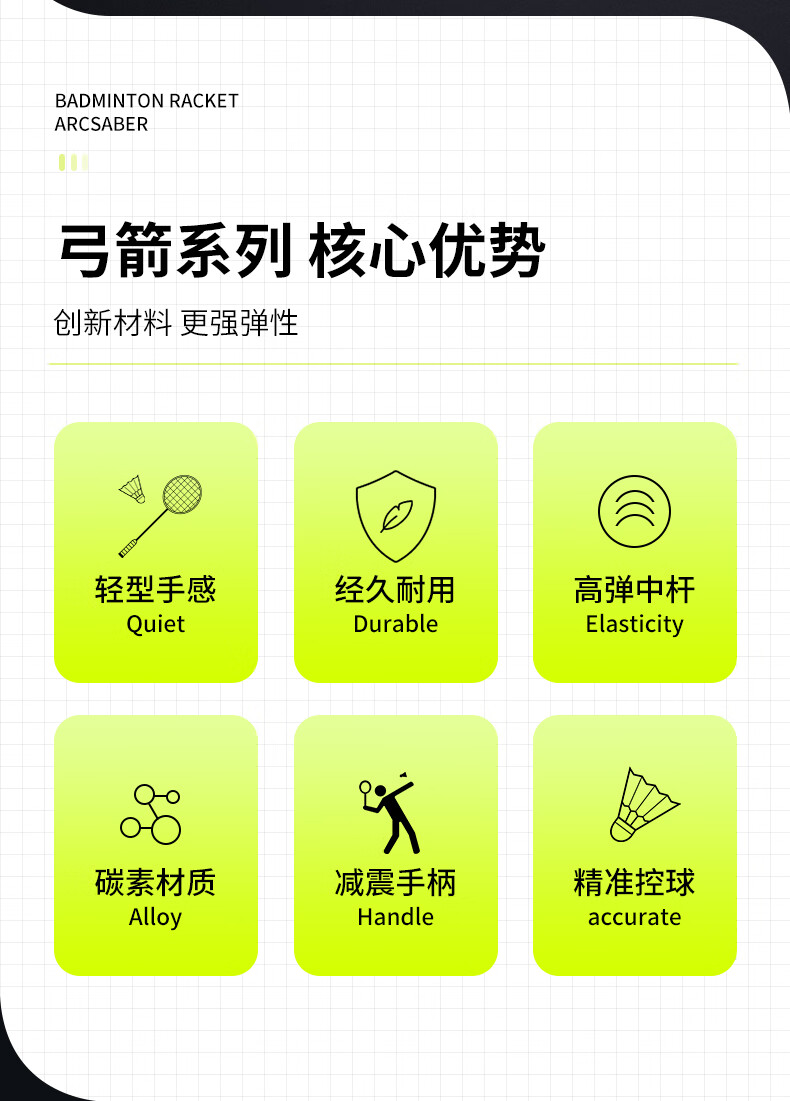 BADMINTON RACKET
ARCSABER

弓箭系列 核心优势

创新材料 更强弹性

轻型手感
Quiet

经久耐用
Durable

高弹中杆
Elasticity

碳素材质
Alloy

减震手柄
Handle

精准控球
accurate